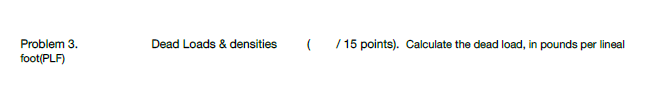 Problem 3.    Dead Loads & densities    (    / 15 points). Calculate the dead load, in pounds per lineal foot(PLF)